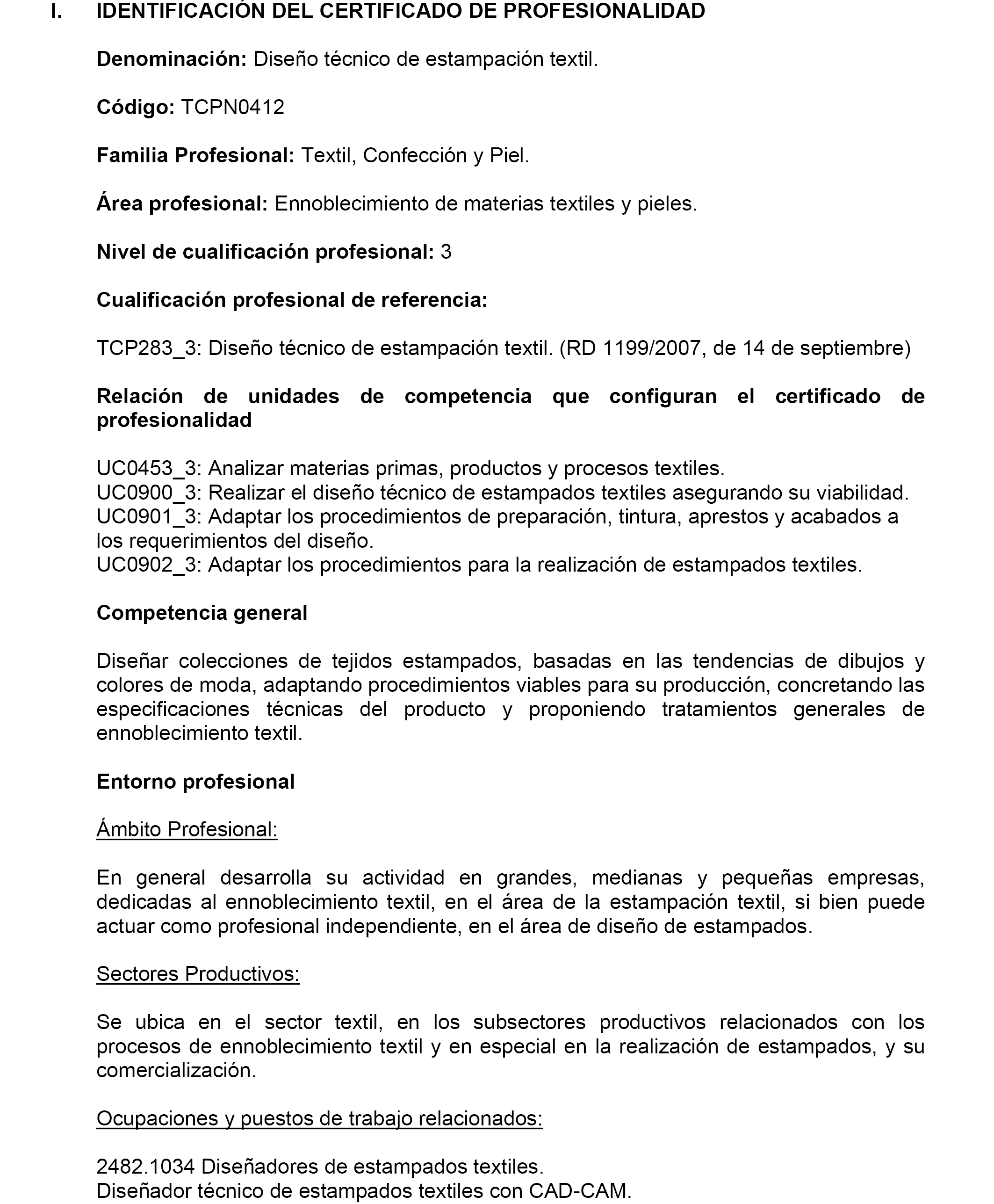 I. IDENTIFICACIÓN DEL CERTIFICADO DE PROFESIONALIDAD

Denominación: Diseño técnico de estampación textil.

Código: TCPN0412

Familia Profesional: Textil, Confección y Piel.

Área profesional: Ennoblecimiento de materias textiles y pieles.

Nivel de cualificación profesional: 3

Cualificación profesional de referencia:

TCP283_3: Diseño técnico de estampación textil. (RD 1199/2007, de 14 de septiembre)

Relación de unidades de competencia que configuran el certificado de profesionalidad

UC0453_3: Analizar materias primas, productos y procesos textiles.
UC0900_3: Realizar el diseño técnico de estampados textiles asegurando su viabilidad.
UC0901_3: Adaptar los procedimientos de preparación, tintura, aprestos y acabados a los requerimientos del diseño.
UC0902_3: Adaptar los procedimientos para la realización de estampados textiles.

Competencia general

Diseñar colecciones de tejidos estampados, basadas en las tendencias de dibujos y colores de moda, adaptando procedimientos viables para su producción, concretando las especificaciones técnicas del producto y proponiendo tratamientos generales de ennoblecimiento textil.

Entorno profesional

Ámbito Profesional:

En general desarrolla su actividad en grandes, medianas y pequeñas empresas, dedicadas al ennoblecimiento textil, en el área de la estampación textil, si bien puede actuar como profesional independiente, en el área de diseño de estampados.

Sectores Productivos:

Se ubica en el sector textil, en los subsectores productivos relacionados con los procesos de ennoblecimiento textil y en especial en la realización de estampados, y su comercialización.

Ocupaciones y puestos de trabajo relacionados:

2482.1034 Diseñadores de estampados textiles.
Diseñador técnico de estampados textiles con CAD-CAM.